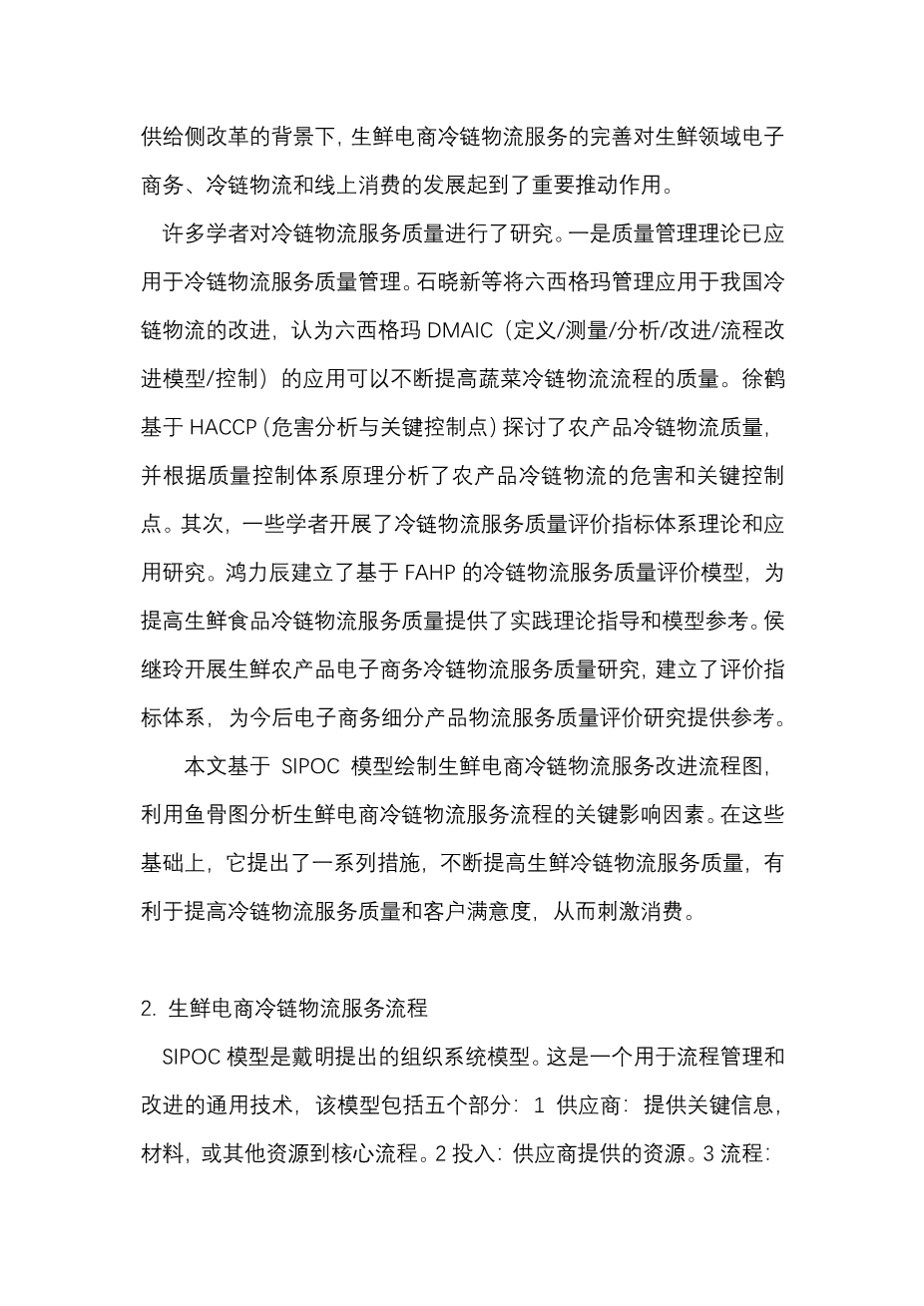 供给侧改革的背景下，生鲜电商冷链物流服务的完善对生鲜领域电子商务、冷链物流和线上消费的发展起到了重要推动作用。

许多学者对冷链物流服务质量进行了研究。一是质量管理理论已应用于冷链物流服务质量管理。石晓新等将六西格玛管理应用于我国冷链物流的改进，认为六西格玛 DMAIC（定义/测量/分析/改进/流程改进模型/控制）的应用可以不断提高蔬菜冷链物流流程的质量。徐鹤基于 HACCP（危害分析与关键控制点）探讨了农产品冷链物流质量，并根据质量控制体系原理分析了农产品冷链物流的危害和关键控制点。其次，一些学者开展了冷链物流服务质量评价指标体系理论和应用研究。鸿力辰建立了基于 FAHP 的冷链物流服务质量评价模型，为提高生鲜食品冷链物流服务质量提供了实践理论指导和模型参考。侯继玲开展生鲜农产品电子商务冷链物流服务质量研究，建立了评价指标体系，为今后电子商务细分产品物流服务质量评价研究提供参考。

本文基于 SIPOC 模型绘制生鲜电商冷链物流服务改进流程图，利用鱼骨图分析生鲜电商冷链物流服务流程的关键影响因素。在这些基础上，它提出了一系列措施，不断提高生鲜冷链物流服务质量，有利于提高冷链物流服务质量和客户满意度，从而刺激消费。

2. 生鲜电商冷链物流服务流程

SIPOC 模型是戴明提出的组织系统模型。这是一个用于流程管理和改进的通用技术，该模型包括五个部分：1 供应商：提供关键信息，材料，或其他资源到核心流程。2 投入：供应商提供的资源。3 流程：